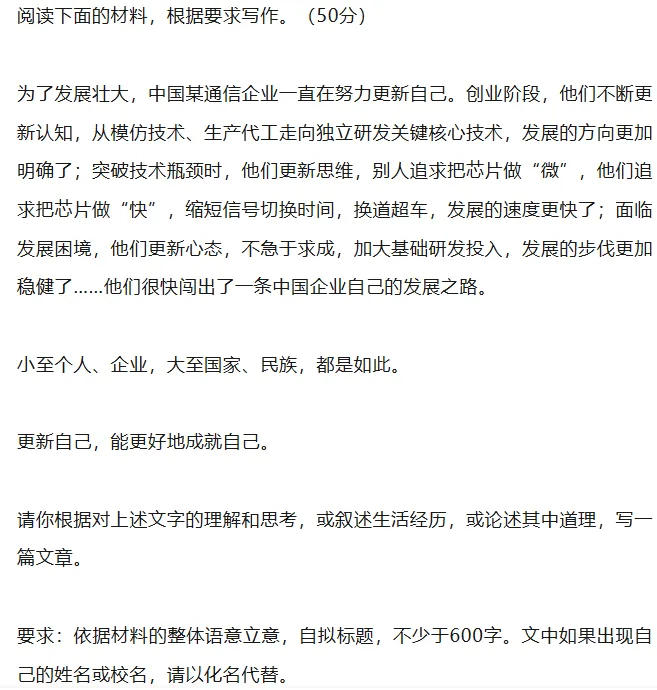 阅读下面的材料，根据要求写作。（50分）

为了发展壮大，中国某通信企业一直在努力更新自己。创业阶段，他们不断更新认知，从模仿技术、生产代工走向独立研发关键核心技术，发展的方向更加明确了；突破技术瓶颈时，他们更新思维，别人追求把芯片做“微”，他们追求把芯片做“快”，缩短信号切换时间，换道超车，发展的速度更快了；面临发展困境，他们更新心态，不急于求成，加大基础研发投入，发展的步伐更加稳健了……他们很快闯出了一条中国企业自己的发展之路。

小至个人、企业，大至国家、民族，都是如此。

更新自己，能更好地成就自己。

请你根据对上述文字的理解和思考，或叙述生活经历，或论述其中道理，写一篇文章。

要求：依据材料的整体语意立意，自拟标题，不少于600字。文中如果出现自己的姓名或校名，请以化名代替。